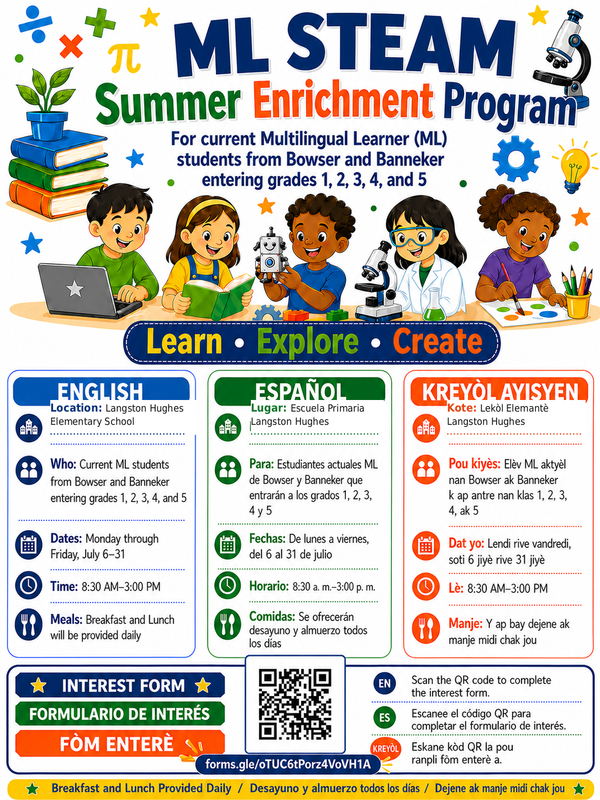 ML STEAM
Summer Enrichment Program

For current Multilingual Learner (ML) students from Bowser and Banneker entering grades 1, 2, 3, 4, and 5

Learn • Explore • Create

ENGLISH

Location: Langston Hughes Elementary School

Who: Current ML students from Bowser and Banneker entering grades 1, 2, 3, 4, and 5

Dates: Monday through Friday, July 6–31

Time: 8:30 AM–3:00 PM

Meals: Breakfast and Lunch will be provided daily

ESPAÑOL

Lugar: Escuela Primaria Langston Hughes

Para: Estudiantes actuales ML de Bowser y Banneker que entrarán a los grados 1, 2, 3, 4 y 5

Fechas: De lunes a viernes, del 6 al 31 de julio

Horario: 8:30 a. m.–3:00 p. m.

Comidas: Se ofrecerán desayuno y almuerzo todos los días

KREYÒL AYISYEN

Kote: Lekòl Elemantè Langston Hughes

Pou kiyès: Elèv ML aktyèl nan Bowser ak Banneker k ap antre nan klas 1, 2, 3, 4, ak 5

Dat yo: Lendi rive vandredi, soti 6 jiyè rive 31 jiyè

Lè: 8:30 AM–3:00 PM

Manje: Y ap bay dejene ak manje midi chak jou

INTEREST FORM
FORMULARIO DE INTERÉS
FÒM ENTERÈ

forms.gle/oTUC6tPorz4VoVH1A

EN Scan the QR code to complete the interest form.
ES Escanee el código QR para completar el formulario de interés.
KREYÒL Eskane kòd QR la pou ranpli fòm enterè a.

Breakfast and Lunch Provided Daily / Desayuno y almuerzo todos los días / Dejene ak manje midi chak jou